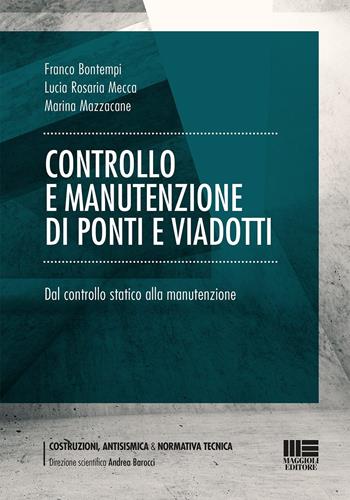 Franco Bontempi
Lucia Rosaria Mecca
Marina Mazzacane

CONTROLLO E MANUTENZIONE DI PONTI E VIADOTTI

Dal controllo statico alla manutenzione

COSTRUZIONI, ANTISISMICA & NORMATIVA TECNICA
Direzione scientifica Andrea Barocci

MAGGIOLI EDITORE